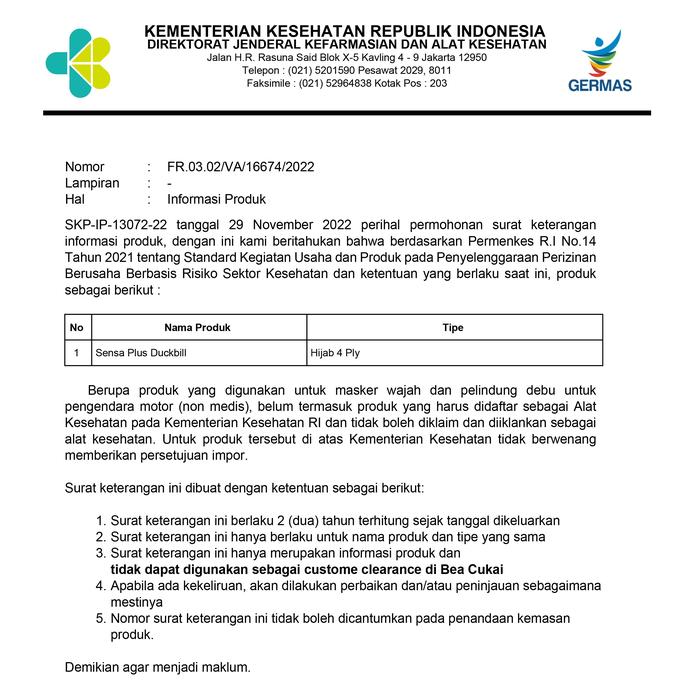 KEMENTERIAN KESEHATAN REPUBLIK INDONESIA
DIREKTORAT JENDERAL KEFARMASIAN DAN ALAT KESEHATAN
Jalan H.R. Rasuna Said Blok X-5 Kavling 4 - 9 Jakarta 12950
Telepon : (021) 5201590 Pesawat 2029, 8011
Faksimile : (021) 52964838 Kotak Pos : 203

GERMAS

Nomor : FR.03.02/VA/16674/2022
Lampiran : -
Hal : Informasi Produk

SKP-IP-13072-22 tanggal 29 November 2022 perihal permohonan surat keterangan informasi produk, dengan ini kami beritahukan bahwa berdasarkan Permenkes R.I No.14 Tahun 2021 tentang Standard Kegiatan Usaha dan Produk pada Penyelenggaraan Perizinan Berusaha Berbasis Risiko Sektor Kesehatan dan ketentuan yang berlaku saat ini, produk sebagai berikut :

| No | Nama Produk | Tipe |
|---|---|---|
| 1 | Sensa Plus Duckbill | Hijab 4 Ply |

Berupa produk yang digunakan untuk masker wajah dan pelindung debu untuk pengendara motor (non medis), belum termasuk produk yang harus didaftar sebagai Alat Kesehatan pada Kementerian Kesehatan RI dan tidak boleh diklaim dan diiklankan sebagai alat kesehatan. Untuk produk tersebut di atas Kementerian Kesehatan tidak berwenang memberikan persetujuan impor.

Surat keterangan ini dibuat dengan ketentuan sebagai berikut:

1. Surat keterangan ini berlaku 2 (dua) tahun terhitung sejak tanggal dikeluarkan
2. Surat keterangan ini hanya berlaku untuk nama produk dan tipe yang sama
3. Surat keterangan ini hanya merupakan informasi produk dan tidak dapat digunakan sebagai custome clearance di Bea Cukai
4. Apabila ada kekeliruan, akan dilakukan perbaikan dan/atau peninjauan sebagaimana mestinya
5. Nomor surat keterangan ini tidak boleh dicantumkan pada penandaan kemasan produk.

Demikian agar menjadi maklum.